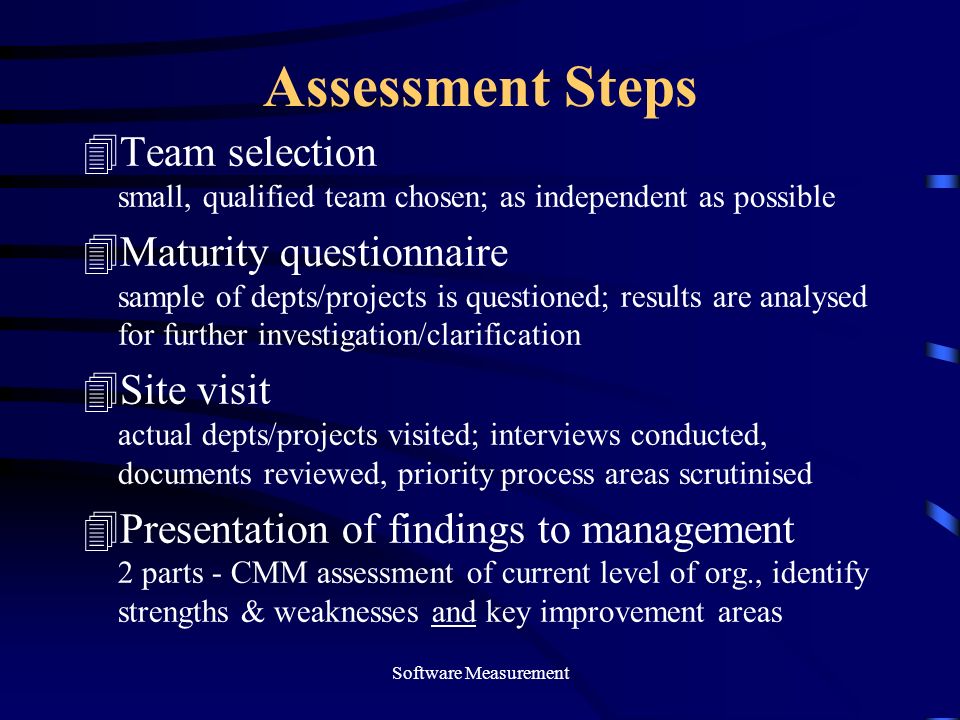 Assessment Steps

Team selection
small, qualified team chosen; as independent as possible

Maturity questionnaire
sample of depts/projects is questioned; results are analysed for further investigation/clarification

Site visit
actual depts/projects visited; interviews conducted, documents reviewed, priority process areas scrutinised

Presentation of findings to management
2 parts - CMM assessment of current level of org., identify strengths & weaknesses and key improvement areas

Software Measurement